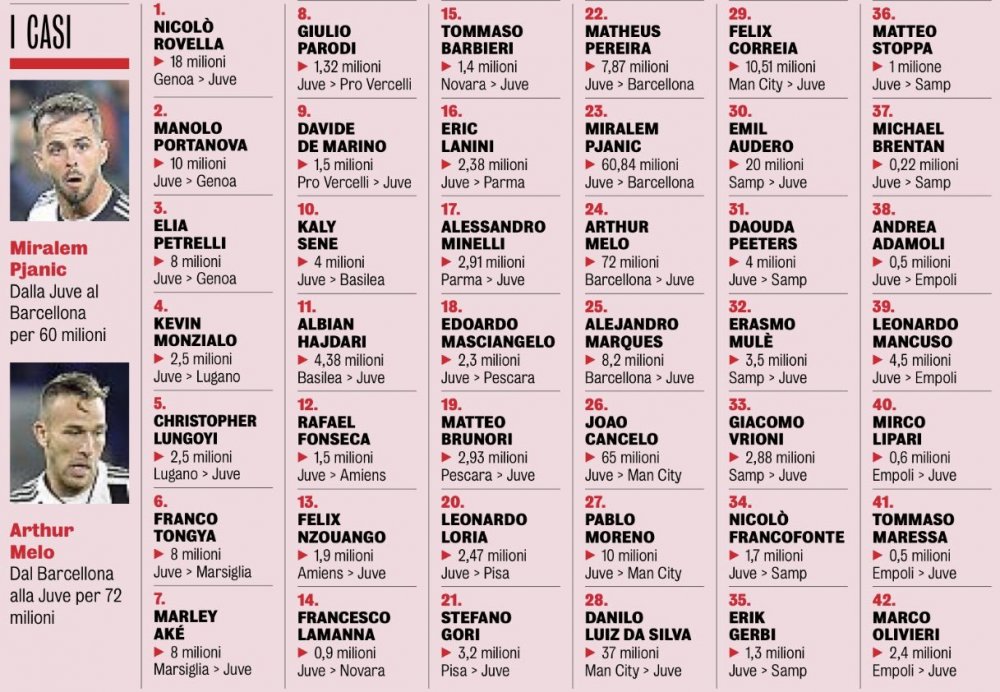 I CASI

Miralem Pjanic
Dalla Juve al Barcellona per 60 milioni

Arthur Melo
Dal Barcellona alla Juve per 72 milioni

1.
NICOLÒ ROVELLA
▶ 18 milioni
Genoa > Juve

2.
MANOLO PORTANOVA
▶ 10 milioni
Juve > Genoa

3.
ELIA PETRELLI
▶ 8 milioni
Juve > Genoa

4.
KEVIN MONZIALO
▶ 2,5 milioni
Juve > Lugano

5.
CHRISTOPHER LUNGOYI
▶ 2,5 milioni
Lugano > Juve

6.
FRANCO TONGYA
▶ 8 milioni
Juve > Marsiglia

7.
MARLEY AKÉ
▶ 8 milioni
Marsiglia > Juve

8.
GIULIO PARODI
▶ 1,32 milioni
Juve > Pro Vercelli

9.
DAVIDE DE MARINO
▶ 1,5 milioni
Pro Vercelli > Juve

10.
KALY SENE
▶ 4 milioni
Juve > Basilea

11.
ALBIAN HAJDARI
▶ 4,38 milioni
Basilea > Juve

12.
RAFAEL FONSECA
▶ 1,5 milioni
Juve > Amiens

13.
FELIX NZOUANGO
▶ 1,9 milioni
Amiens > Juve

14.
FRANCESCO LAMANNA
▶ 0,9 milioni
Juve > Novara

15.
TOMMASO BARBIERI
▶ 1,4 milioni
Novara > Juve

16.
ERIC LANINI
▶ 2,38 milioni
Juve > Parma

17.
ALESSANDRO MINELLI
▶ 2,91 milioni
Parma > Juve

18.
EDOARDO MASCIANGELO
▶ 2,3 milioni
Juve > Pescara

19.
MATTEO BRUNORI
▶ 2,93 milioni
Pescara > Juve

20.
LEONARDO LORIA
▶ 2,47 milioni
Juve > Pisa

21.
STEFANO GORI
▶ 3,2 milioni
Pisa > Juve

22.
MATHEUS PEREIRA
▶ 7,87 milioni
Juve > Barcellona

23.
MIRALEM PJANIC
▶ 60,84 milioni
Juve > Barcellona

24.
ARTHUR MELO
▶ 72 milioni
Barcellona > Juve

25.
ALEJANDRO MARQUES
▶ 8,2 milioni
Barcellona > Juve

26.
JOAO CANCELO
▶ 65 milioni
Juve > Man City

27.
PABLO MORENO
▶ 10 milioni
Juve > Man City

28.
DANILO LUIZ DA SILVA
▶ 37 milioni
Man City > Juve

29.
FELIX CORREIA
▶ 10,51 milioni
Man City > Juve

30.
EMIL AUDERO
▶ 20 milioni
Samp > Juve

31.
DAOUDA PEETERS
▶ 4 milioni
Juve > Samp

32.
ERASMO MULÈ
▶ 3,5 milioni
Samp > Juve

33.
GIACOMO VRIONI
▶ 2,88 milioni
Samp > Juve

34.
NICOLÒ FRANCOFONTE
▶ 1,7 milioni
Juve > Samp

35.
ERIK GERBI
▶ 1,3 milioni
Juve > Samp

36.
MATTEO STOPPA
▶ 1 milione
Juve > Samp

37.
MICHAEL BRENTAN
▶ 0,22 milioni
Juve > Samp

38.
ANDREA ADAMOLI
▶ 0,5 milioni
Juve > Empoli

39.
LEONARDO MANCUSO
▶ 4,5 milioni
Juve > Empoli

40.
MIRCO LIPARI
▶ 0,6 milioni
Empoli > Juve

41.
TOMMASO MARESSA
▶ 0,5 milioni
Empoli > Juve

42.
MARCO OLIVIERI
▶ 2,4 milioni
Empoli > Juve